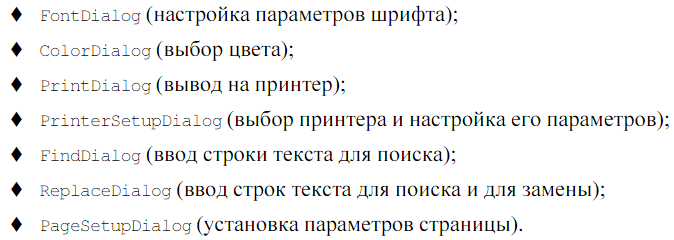 ♦ FontDialog (настройка параметров шрифта);
♦ ColorDialog (выбор цвета);
♦ PrintDialog (вывод на принтер);
♦ PrinterSetupDialog (выбор принтера и настройка его параметров);
♦ FindDialog (ввод строки текста для поиска);
♦ ReplaceDialog (ввод строк текста для поиска и для замены);
♦ PageSetupDialog (установка параметров страницы).